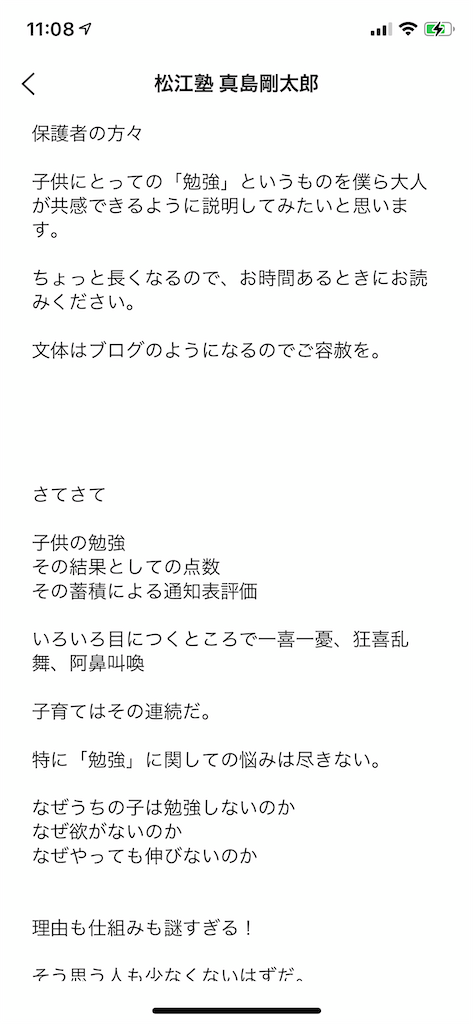 11:08

松江塾 真島剛太郎

保護者の方々

子供にとっての「勉強」というものを僕ら大人が共感できるように説明してみたいと思います。

ちょっと長くなるので、お時間あるときにお読みください。

文体はブログのようになるのでご容赦を。

さてさて

子供の勉強
その結果としての点数
その蓄積による通知表評価

いろいろ目につくところで一喜一憂、狂喜乱舞、阿鼻叫喚

子育てはその連続だ。

特に「勉強」に関しての悩みは尽きない。

なぜうちの子は勉強しないのか
なぜ欲がないのか
なぜやっても伸びないのか

理由も仕組みも謎すぎる！

そう思う人も少なくないはずだ。